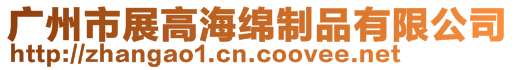 广州市展高海绵制品有限公司
http://zhangao1.cn.coovee.net